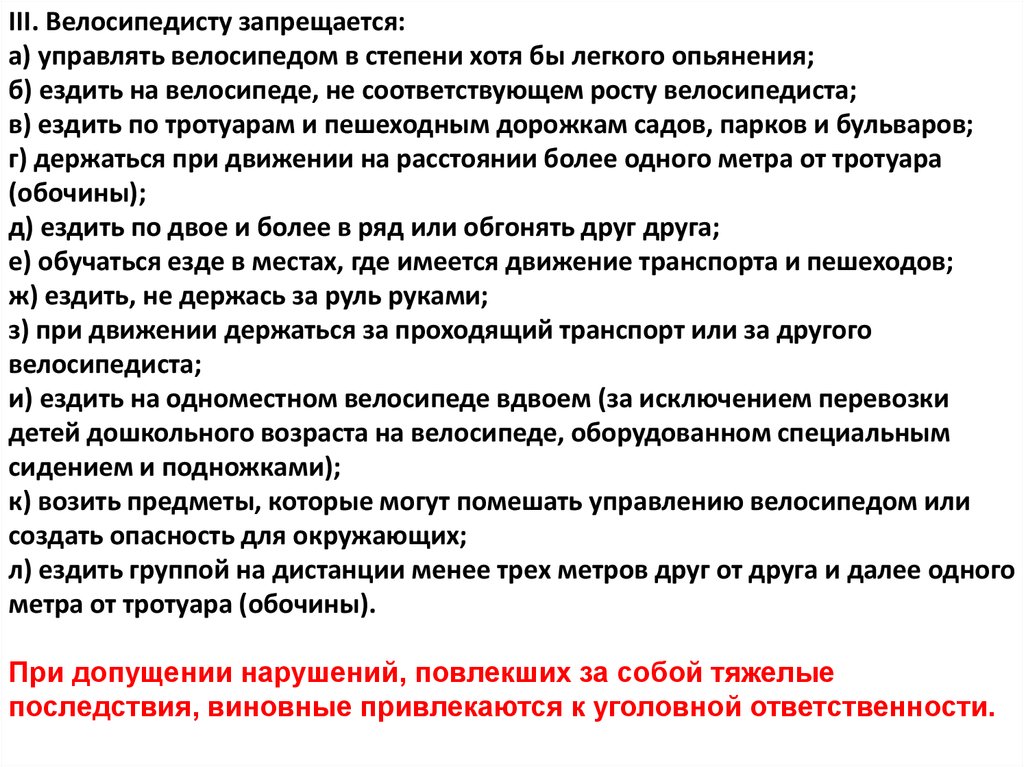 III. Велосипедисту запрещается:
а) управлять велосипедом в степени хотя бы легкого опьянения;
б) ездить на велосипеде, не соответствующем росту велосипедиста;
в) ездить по тротуарам и пешеходным дорожкам садов, парков и бульваров;
г) держаться при движении на расстоянии более одного метра от тротуара (обочины);
д) ездить по двое и более в ряд или обгонять друг друга;
е) обучаться езде в местах, где имеется движение транспорта и пешеходов;
ж) ездить, не держась за руль руками;
з) при движении держаться за проходящий транспорт или за другого велосипедиста;
и) ездить на одноместном велосипеде вдвоем (за исключением перевозки детей дошкольного возраста на велосипеде, оборудованном специальным сидением и подножками);
к) возить предметы, которые могут помешать управлению велосипедом или создать опасность для окружающих;
л) ездить группой на дистанции менее трех метров друг от друга и далее одного метра от тротуара (обочины).

При допущении нарушений, повлекших за собой тяжелые последствия, виновные привлекаются к уголовной ответственности.